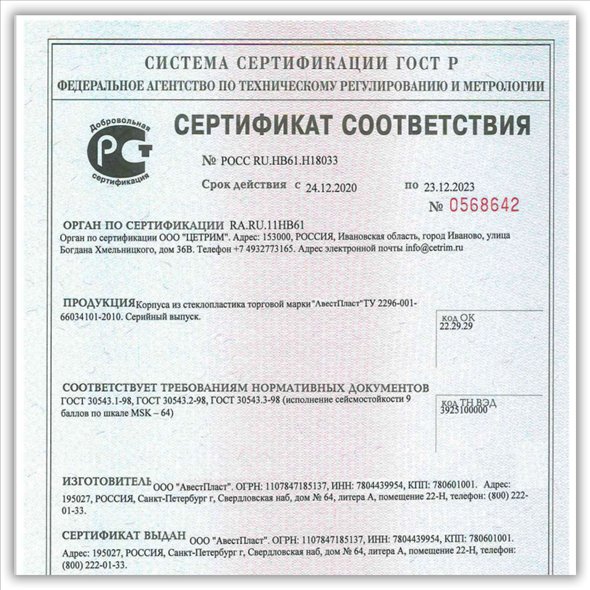 СИСТЕМА СЕРТИФИКАЦИИ ГОСТ Р
ФЕДЕРАЛЬНОЕ АГЕНТСТВО ПО ТЕХНИЧЕСКОМУ РЕГУЛИРОВАНИЮ И МЕТРОЛОГИИ

Добровольная РСТ сертификация

СЕРТИФИКАТ СООТВЕТСТВИЯ

№ РОСС RU.НВ61.Н18033

Срок действия с 24.12.2020 по 23.12.2023

№ 0568642

ОРГАН ПО СЕРТИФИКАЦИИ RA.RU.11НВ61
Орган по сертификации ООО "ЦЕТРИМ". Адрес: 153000, РОССИЯ, Ивановская область, город Иваново, улица Богдана Хмельницкого, дом 36В. Телефон +7 4932773165. Адрес электронной почты info@cetrim.ru

ПРОДУКЦИЯ Корпуса из стеклопластика торговой марки "АвестПласт" ТУ 2296-001-66034101-2010. Серийный выпуск.

код ОК
22.29.29

СООТВЕТСТВУЕТ ТРЕБОВАНИЯМ НОРМАТИВНЫХ ДОКУМЕНТОВ
ГОСТ 30543.1-98, ГОСТ 30543.2-98, ГОСТ 30543.3-98 (исполнение сейсмостойкости 9 баллов по шкале MSK – 64)

код ТН ВЭД
3925100000

ИЗГОТОВИТЕЛЬ ООО "АвестПласт". ОГРН: 1107847185137, ИНН: 7804439954, КПП: 780601001. Адрес: 195027, РОССИЯ, Санкт-Петербург г, Свердловская наб, дом № 64, литера А, помещение 22-Н, телефон: (800) 222-01-33.

СЕРТИФИКАТ ВЫДАН ООО "АвестПласт". ОГРН: 1107847185137, ИНН: 7804439954, КПП: 780601001. Адрес: 195027, РОССИЯ, Санкт-Петербург г, Свердловская наб, дом № 64, литера А, помещение 22-Н, телефон: (800) 222-01-33.